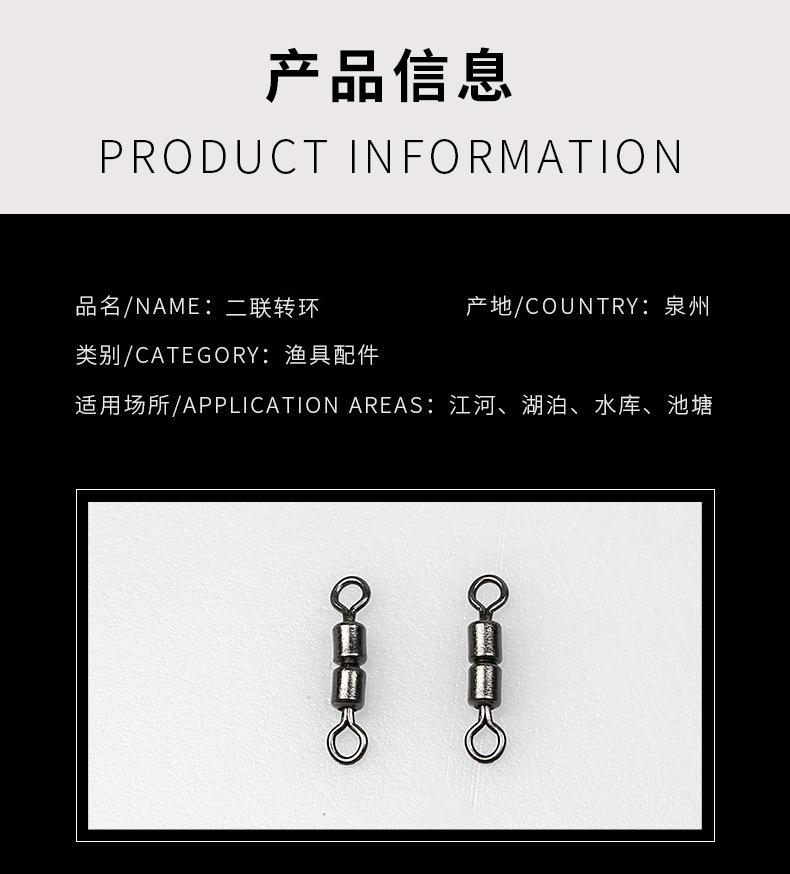 产品信息

PRODUCT INFORMATION

品名/NAME：二联转环 产地/COUNTRY：泉州

类别/CATEGORY：渔具配件

适用场所/APPLICATION AREAS：江河、湖泊、水库、池塘